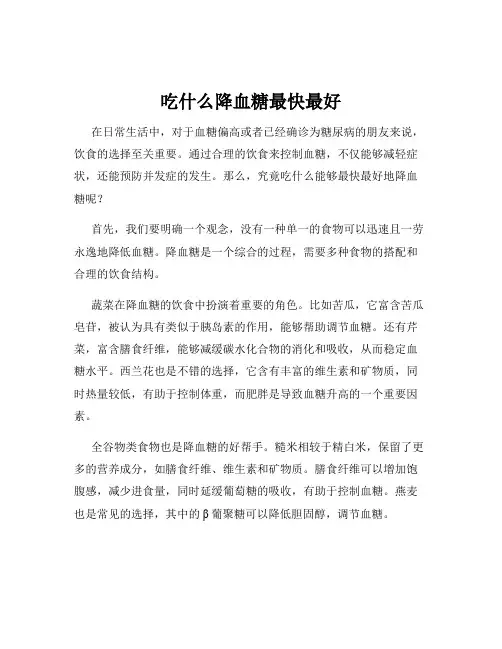 吃什么降血糖最快最好

在日常生活中，对于血糖偏高或者已经确诊为糖尿病的朋友来说，饮食的选择至关重要。通过合理的饮食来控制血糖，不仅能够减轻症状，还能预防并发症的发生。那么，究竟吃什么能够最快最好地降血糖呢？

首先，我们要明确一个观念，没有一种单一的食物可以迅速且一劳永逸地降低血糖。降血糖是一个综合的过程，需要多种食物的搭配和合理的饮食结构。

蔬菜在降血糖的饮食中扮演着重要的角色。比如苦瓜，它富含苦瓜皂苷，被认为具有类似于胰岛素的作用，能够帮助调节血糖。还有芹菜，富含膳食纤维，能够减缓碳水化合物的消化和吸收，从而稳定血糖水平。西兰花也是不错的选择，它含有丰富的维生素和矿物质，同时热量较低，有助于控制体重，而肥胖是导致血糖升高的一个重要因素。

全谷物类食物也是降血糖的好帮手。糙米相较于精白米，保留了更多的营养成分，如膳食纤维、维生素和矿物质。膳食纤维可以增加饱腹感，减少进食量，同时延缓葡萄糖的吸收，有助于控制血糖。燕麦也是常见的选择，其中的β葡聚糖可以降低胆固醇，调节血糖。